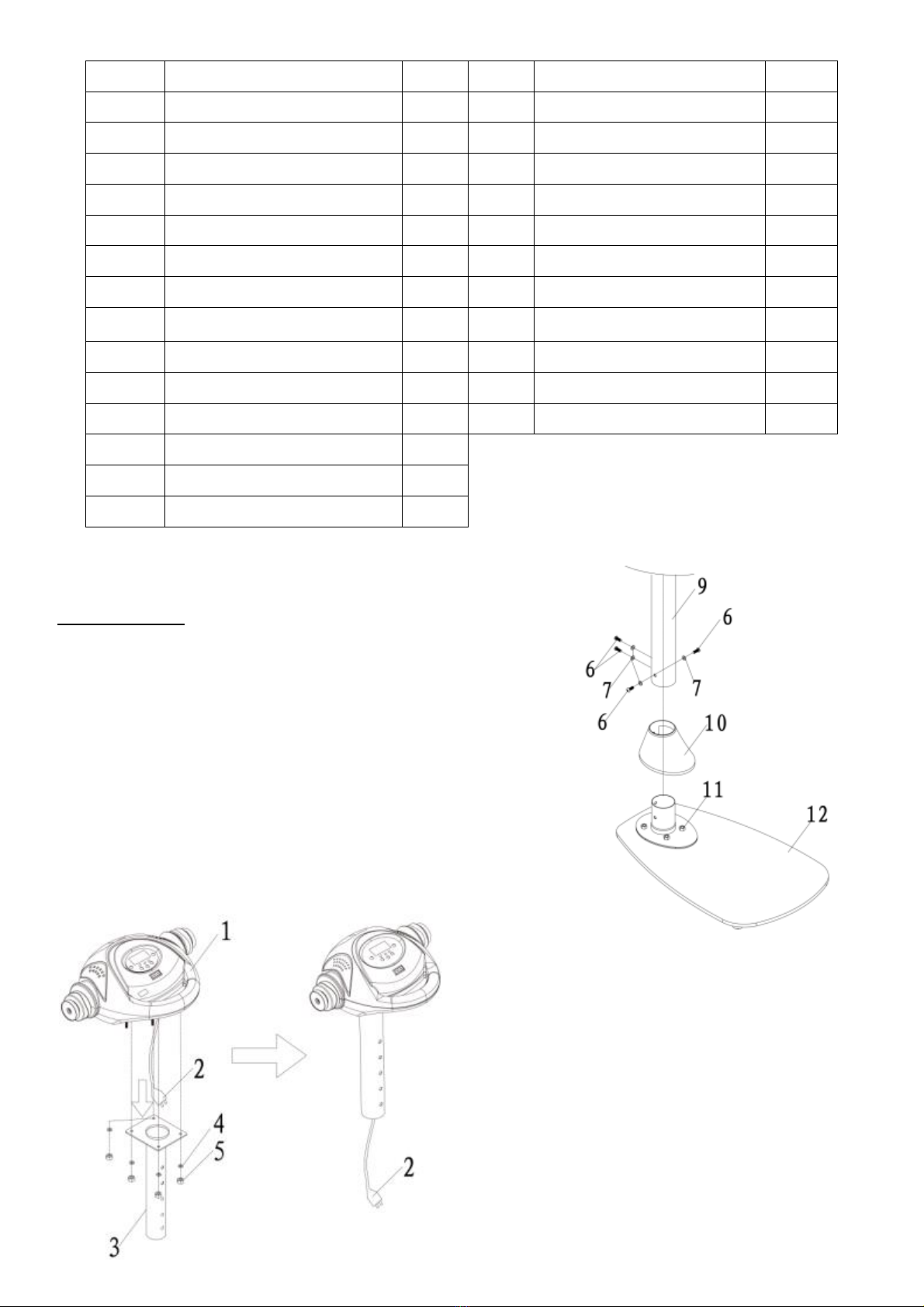 9
6
6
7
7
6
10
11
12
1
2
4
5
3
2